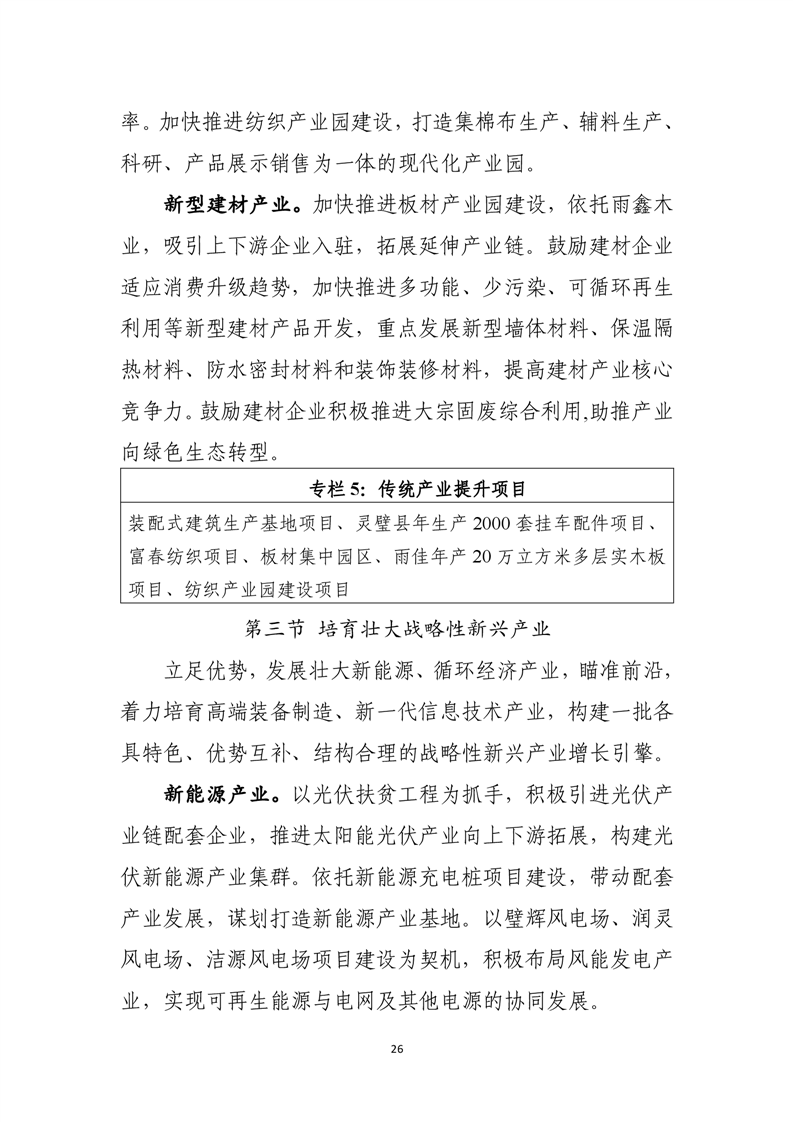 率。加快推进纺织产业园建设，打造集棉布生产、辅料生产、科研、产品展示销售为一体的现代化产业园。

新型建材产业。加快推进板材产业园建设，依托雨鑫木业，吸引上下游企业入驻，拓展延伸产业链。鼓励建材企业适应消费升级趋势，加快推进多功能、少污染、可循环再生利用等新型建材产品开发，重点发展新型墙体材料、保温隔热材料、防水密封材料和装饰装修材料，提高建材产业核心竞争力。鼓励建材企业积极推进大宗固废综合利用,助推产业向绿色生态转型。

专栏5：传统产业提升项目

装配式建筑生产基地项目、灵璧县年生产2000套挂车配件项目、富春纺织项目、板材集中园区、雨佳年产20万立方米多层实木板项目、纺织产业园建设项目

第三节 培育壮大战略性新兴产业

立足优势，发展壮大新能源、循环经济产业，瞄准前沿，着力培育高端装备制造、新一代信息技术产业，构建一批各具特色、优势互补、结构合理的战略性新兴产业增长引擎。

新能源产业。以光伏扶贫工程为抓手，积极引进光伏产业链配套企业，推进太阳能光伏产业向上下游拓展，构建光伏新能源产业集群。依托新能源充电桩项目建设，带动配套产业发展，谋划打造新能源产业基地。以璧辉风电场、润灵风电场、洁源风电场项目建设为契机，积极布局风能发电产业，实现可再生能源与电网及其他电源的协同发展。

26